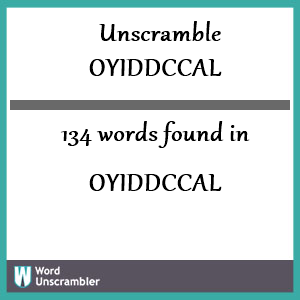 Unscramble
OYIDDCCAL

134 words found in

OYIDDCCAL

W Word Unscrambler